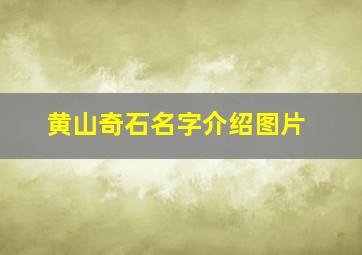 黄山奇石名字介绍图片